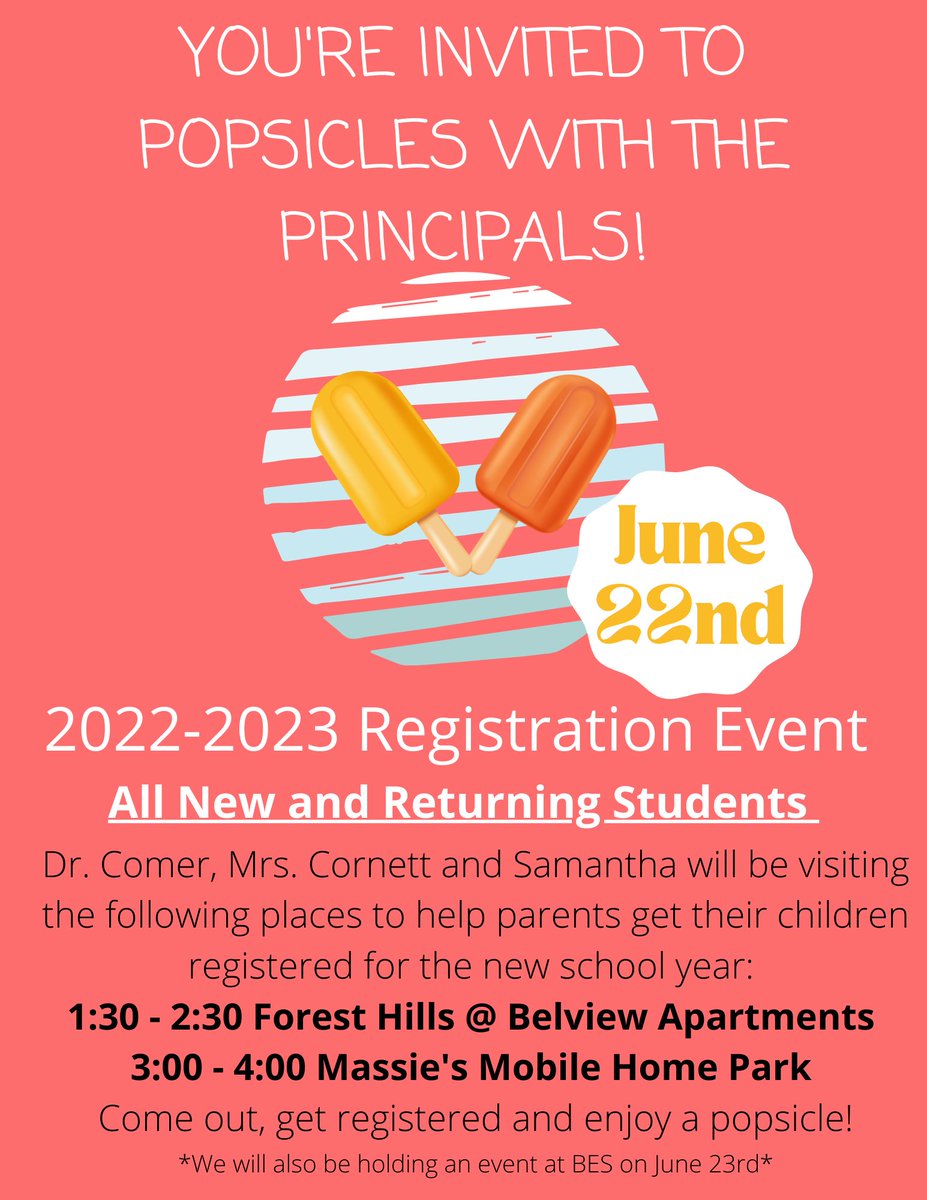 YOU'RE INVITED TO POPSICLES WITH THE PRINCIPALS!

June 22nd

2022-2023 Registration Event

All New and Returning Students

Dr. Comer, Mrs. Cornett and Samantha will be visiting the following places to help parents get their children registered for the new school year:

1:30 - 2:30 Forest Hills @ Belview Apartments

3:00 - 4:00 Massie's Mobile Home Park

Come out, get registered and enjoy a popsicle!

*We will also be holding an event at BES on June 23rd*